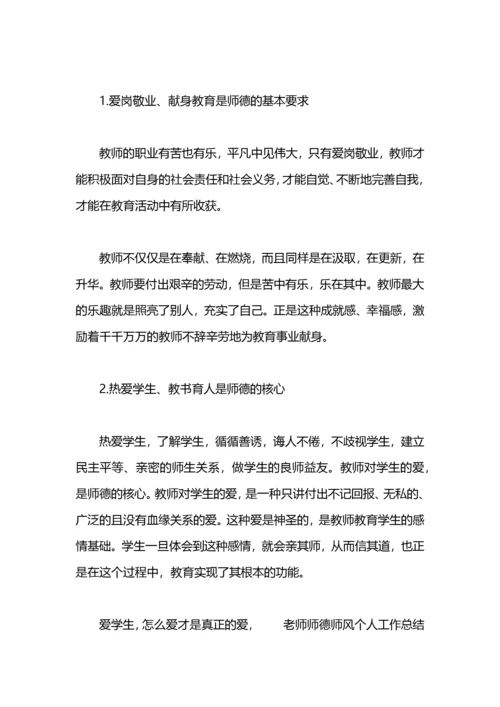 1.爱岗敬业、献身教育是师德的基本要求

教师的职业有苦也有乐，平凡中见伟大，只有爱岗敬业，教师才能积极面对自身的社会责任和社会义务，才能自觉、不断地完善自我，才能在教育活动中有所收获。

教师不仅仅是在奉献、在燃烧，而且同样是在汲取，在更新，在升华。教师要付出艰辛的劳动，但是苦中有乐，乐在其中。教师最大的乐趣就是照亮了别人，充实了自己。正是这种成就感、幸福感，激励着千千万万的教师不辞辛劳地为教育事业献身。

2.热爱学生、教书育人是师德的核心

热爱学生，了解学生，循循善诱，诲人不倦，不歧视学生，建立民主平等、亲密的师生关系，做学生的良师益友。教师对学生的爱，是师德的核心。教师对学生的爱，是一种只讲付出不记回报、无私的、广泛的且没有血缘关系的爱。这种爱是神圣的，是教师教育学生的感情基础。学生一旦体会到这种感情，就会亲其师，从而信其道，也正是在这个过程中，教育实现了其根本的功能。

爱学生，怎么爱才是真正的爱，　老师师德师风个人工作总结